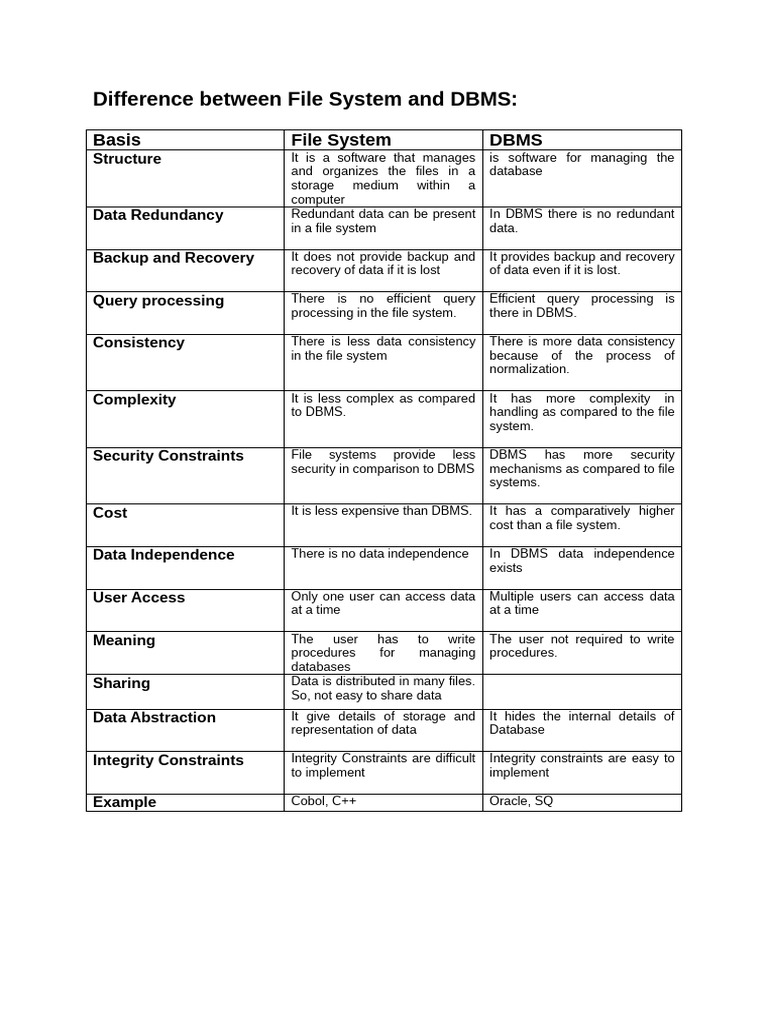 Difference between File System and DBMS:

| Basis | File System | DBMS |
|---|---|---|
| Structure | It is a software that manages and organizes the files in a storage medium within a computer | is software for managing the database |
| Data Redundancy | Redundant data can be present in a file system | In DBMS there is no redundant data. |
| Backup and Recovery | It does not provide backup and recovery of data if it is lost | It provides backup and recovery of data even if it is lost. |
| Query processing | There is no efficient query processing in the file system. | Efficient query processing is there in DBMS. |
| Consistency | There is less data consistency in the file system | There is more data consistency because of the process of normalization. |
| Complexity | It is less complex as compared to DBMS. | It has more complexity in handling as compared to the file system. |
| Security Constraints | File systems provide less security in comparison to DBMS | DBMS has more security mechanisms as compared to file systems. |
| Cost | It is less expensive than DBMS. | It has a comparatively higher cost than a file system. |
| Data Independence | There is no data independence | In DBMS data independence exists |
| User Access | Only one user can access data at a time | Multiple users can access data at a time |
| Meaning | The user has to write procedures for managing databases | The user not required to write procedures. |
| Sharing | Data is distributed in many files. So, not easy to share data | |
| Data Abstraction | It give details of storage and representation of data | It hides the internal details of Database |
| Integrity Constraints | Integrity Constraints are difficult to implement | Integrity constraints are easy to implement |
| Example | Cobol, C++ | Oracle, SQ |